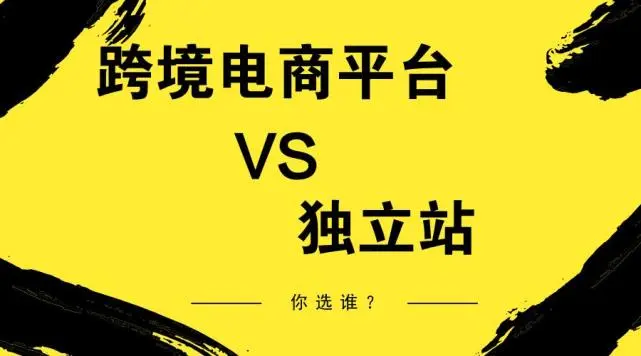 跨境电商平台

VS

独立站

你选谁？